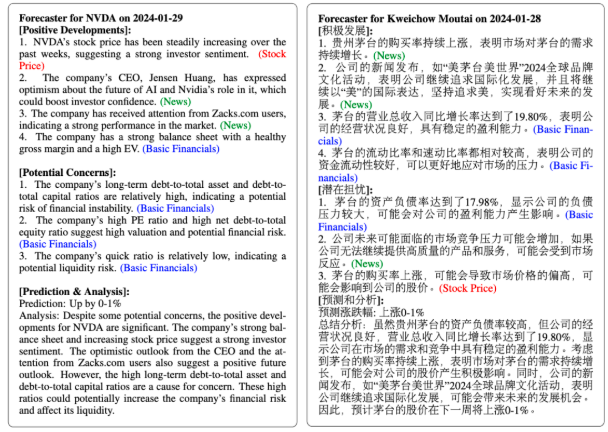 Forecaster for NVDA on 2024-01-29
[Positive Developments]:
1. NVDA's stock price has been steadily increasing over the past weeks, suggesting a strong investor sentiment. (Stock Price)
2. The company's CEO, Jensen Huang, has expressed optimism about the future of AI and Nvidia's role in it, which could boost investor confidence. (News)
3. The company has received attention from Zacks.com users, indicating a strong performance in the market. (News)
4. The company has a strong balance sheet with a healthy gross margin and a high EV. (Basic Financials)

[Potential Concerns]:
1. The company's long-term debt-to-total asset and debt-to-total capital ratios are relatively high, indicating a potential risk of financial instability. (Basic Financials)
2. The company's high PE ratio and high net debt-to-total equity ratio suggest high valuation and potential financial risk. (Basic Financials)
3. The company's quick ratio is relatively low, indicating a potential liquidity risk. (Basic Financials)

[Prediction & Analysis]:
Prediction: Up by 0-1%
Analysis: Despite some potential concerns, the positive developments for NVDA are significant. The company's strong balance sheet and increasing stock price suggest a strong investor sentiment. The optimistic outlook from the CEO and the attention from Zacks.com users also suggest a positive future outlook. However, the high long-term debt-to-total asset and debt-to-total capital ratios are a cause for concern. These high ratios could potentially increase the company's financial risk and affect its liquidity.

Forecaster for Kweichow Moutai on 2024-01-28
[积极发展]:
1. 贵州茅台的购买率持续上涨，表明市场对茅台的需求持续增长。(News)
2. 公司的新闻发布，如"美茅台美世界"2024全球品牌文化活动，表明公司继续追求国际化发展，并且将继续以"美"的国际表达，坚持追求美，实现看好未来的发展。(News)
3. 茅台的营业总收入同比增长率达到了19.80%，表明公司的经营状况良好，具有稳定的盈利能力。(Basic Financials)
4. 茅台的流动比率和速动比率都相对较高，表明公司的资金流动性较好，可以更好地应对市场的压力。(Basic Financials)
[潜在担忧]:
1. 茅台的资产负债率达到了17.98%，显示公司的负债压力较大，可能会对公司的盈利能力产生影响。(Basic Financials)
2. 公司未来可能面临的市场竞争压力可能会增加，如果公司无法继续提供高质量的产品和服务，可能会受到市场反应。(News)
3. 茅台的购买率上涨，可能会导致市场价格的偏高，可能会影响到公司的股价。(Stock Price)
[预测和分析]:
预测涨跌幅: 上涨0-1%
总结分析: 虽然贵州茅台的资产负债率较高，但公司的经营状况良好，营业总收入同比增长率达到了19.80%，显示公司在市场的需求和竞争中具有稳定的盈利能力。考虑到茅台的购买率持续上涨，表明市场对茅台的需求持续增长，可能会对公司的股价产生积极影响。同时，公司的新闻发布，如"美茅台美世界"2024全球品牌文化活动，表明公司继续追求国际化发展，可能会带来未来的发展机会。因此，预计茅台的股价在下一周将上涨0-1%。